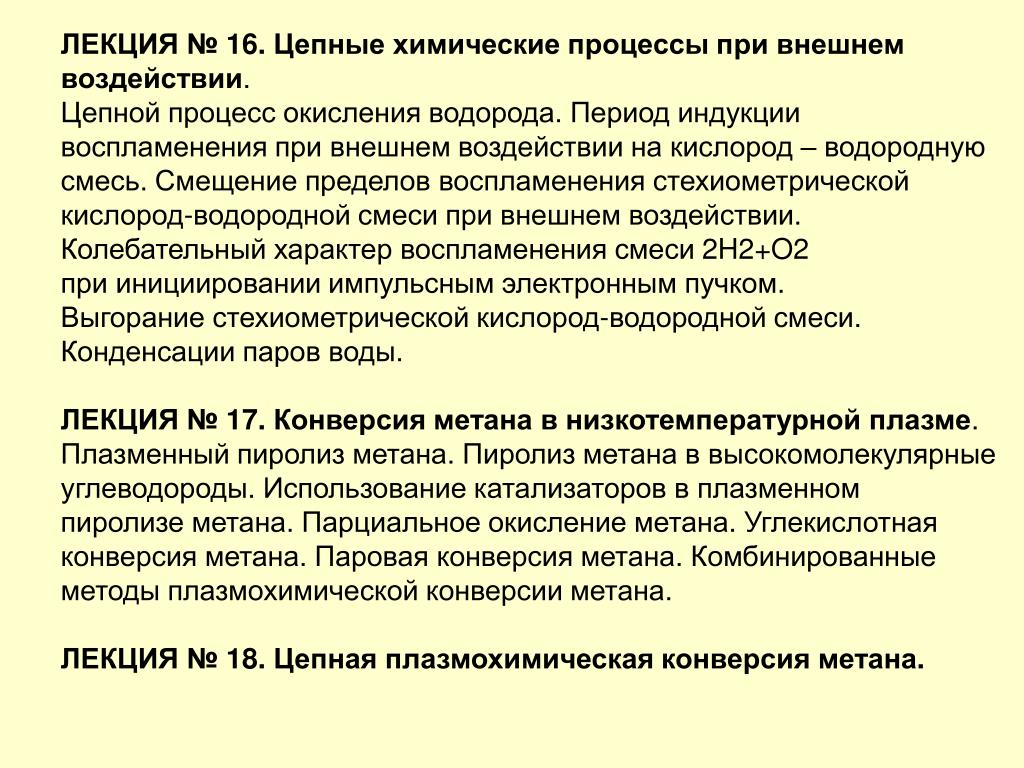 ЛЕКЦИЯ № 16. Цепные химические процессы при внешнем воздействии.
Цепной процесс окисления водорода. Период индукции воспламенения при внешнем воздействии на кислород – водородную смесь. Смещение пределов воспламенения стехиометрической кислород-водородной смеси при внешнем воздействии. Колебательный характер воспламенения смеси 2H2+O2 при инициировании импульсным электронным пучком. Выгорание стехиометрической кислород-водородной смеси. Конденсации паров воды.

ЛЕКЦИЯ № 17. Конверсия метана в низкотемпературной плазме.
Плазменный пиролиз метана. Пиролиз метана в высокомолекулярные углеводороды. Использование катализаторов в плазменном пиролизе метана. Парциальное окисление метана. Углекислотная конверсия метана. Паровая конверсия метана. Комбинированные методы плазмохимической конверсии метана.

ЛЕКЦИЯ № 18. Цепная плазмохимическая конверсия метана.